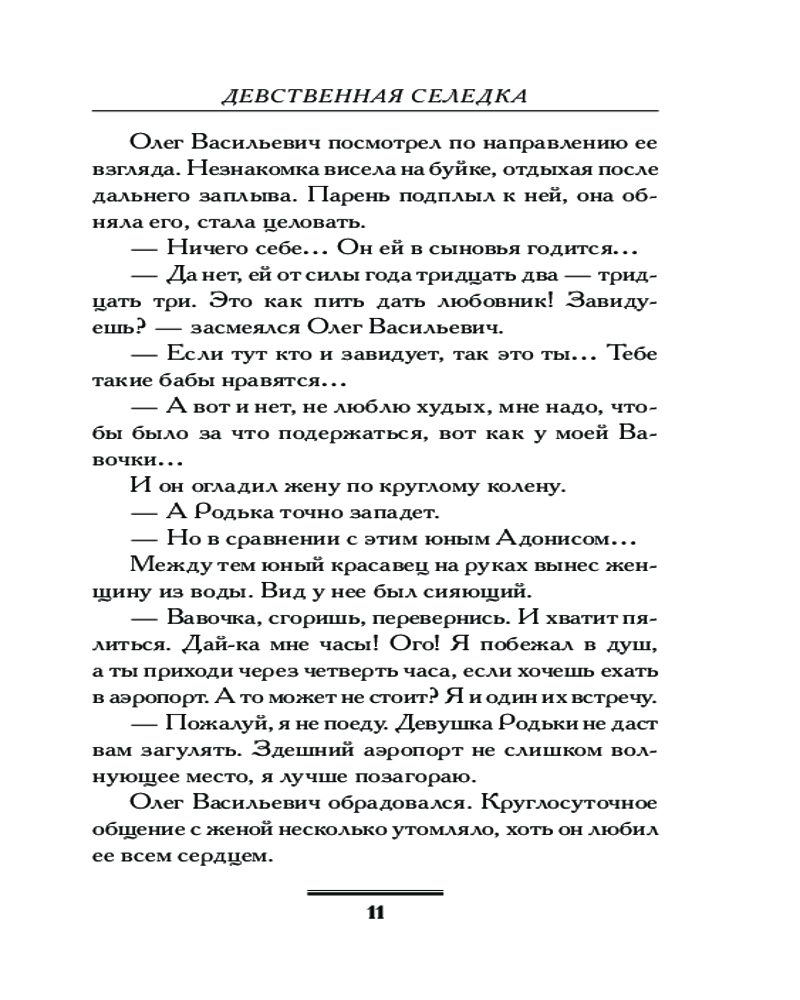 ДЕВСТВЕННАЯ СЕЛЕДКА

Олег Васильевич посмотрел по направлению ее взгляда. Незнакомка висела на буйке, отдыхая после дальнего заплыва. Парень подплыл к ней, она обняла его, стала целовать.

— Ничего себе... Он ей в сыновья годится...

— Да нет, ей от силы года тридцать два — тридцать три. Это как пить дать любовник! Завидуешь? — засмеялся Олег Васильевич.

— Если тут кто и завидует, так это ты... Тебе такие бабы нравятся...

— А вот и нет, не люблю худых, мне надо, чтобы было за что подержаться, вот как у моей Вавочки...

И он огладил жену по круглому колену.

— А Родька точно западет.

— Но в сравнении с этим юным Адонисом...

Между тем юный красавец на руках вынес женщину из воды. Вид у нее был сияющий.

— Вавочка, сгоришь, перевернись. И хватит пялиться. Дай-ка мне часы! Ого! Я побежал в душ, а ты приходи через четверть часа, если хочешь ехать в аэропорт. А то может не стоит? Я и один их встречу.

— Пожалуй, я не поеду. Девушка Родьки не даст вам загулять. Здешний аэропорт не слишком волнующее место, я лучше позагораю.

Олег Васильевич обрадовался. Круглосуточное общение с женой несколько утомляло, хоть он любил ее всем сердцем.

11